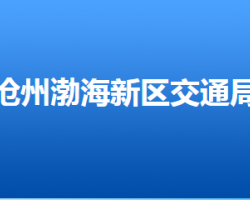 沧州渤海新区交通局